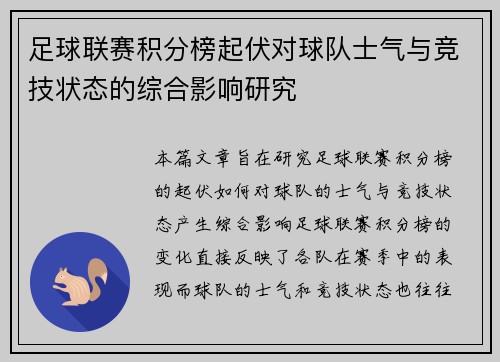 足球联赛积分榜起伏对球队士气与竞技状态的综合影响研究

本篇文章旨在研究足球联赛积分榜的起伏如何对球队的士气与竞技状态产生综合影响足球联赛积分榜的变化直接反映了各队在赛季中的表现而球队的士气和竞技状态也往往